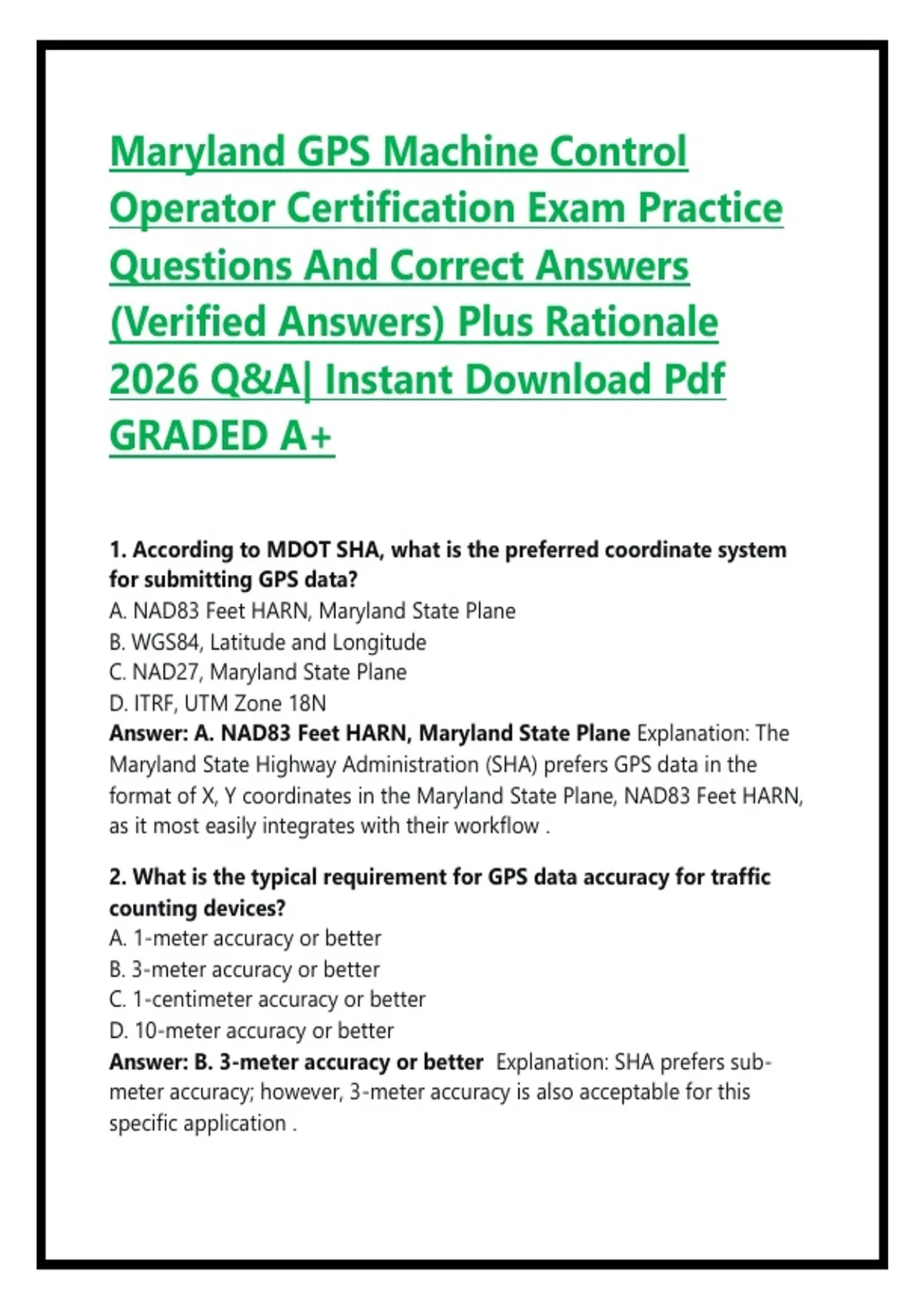 Maryland GPS Machine Control Operator Certification Exam Practice Questions And Correct Answers (Verified Answers) Plus Rationale 2026 Q&A| Instant Download Pdf GRADED A+

1. According to MDOT SHA, what is the preferred coordinate system for submitting GPS data?
A. NAD83 Feet HARN, Maryland State Plane
B. WGS84, Latitude and Longitude
C. NAD27, Maryland State Plane
D. ITRF, UTM Zone 18N
Answer: A. NAD83 Feet HARN, Maryland State Plane Explanation: The Maryland State Highway Administration (SHA) prefers GPS data in the format of X, Y coordinates in the Maryland State Plane, NAD83 Feet HARN, as it most easily integrates with their workflow .

2. What is the typical requirement for GPS data accuracy for traffic counting devices?
A. 1-meter accuracy or better
B. 3-meter accuracy or better
C. 1-centimeter accuracy or better
D. 10-meter accuracy or better
Answer: B. 3-meter accuracy or better Explanation: SHA prefers sub-meter accuracy; however, 3-meter accuracy is also acceptable for this specific application .